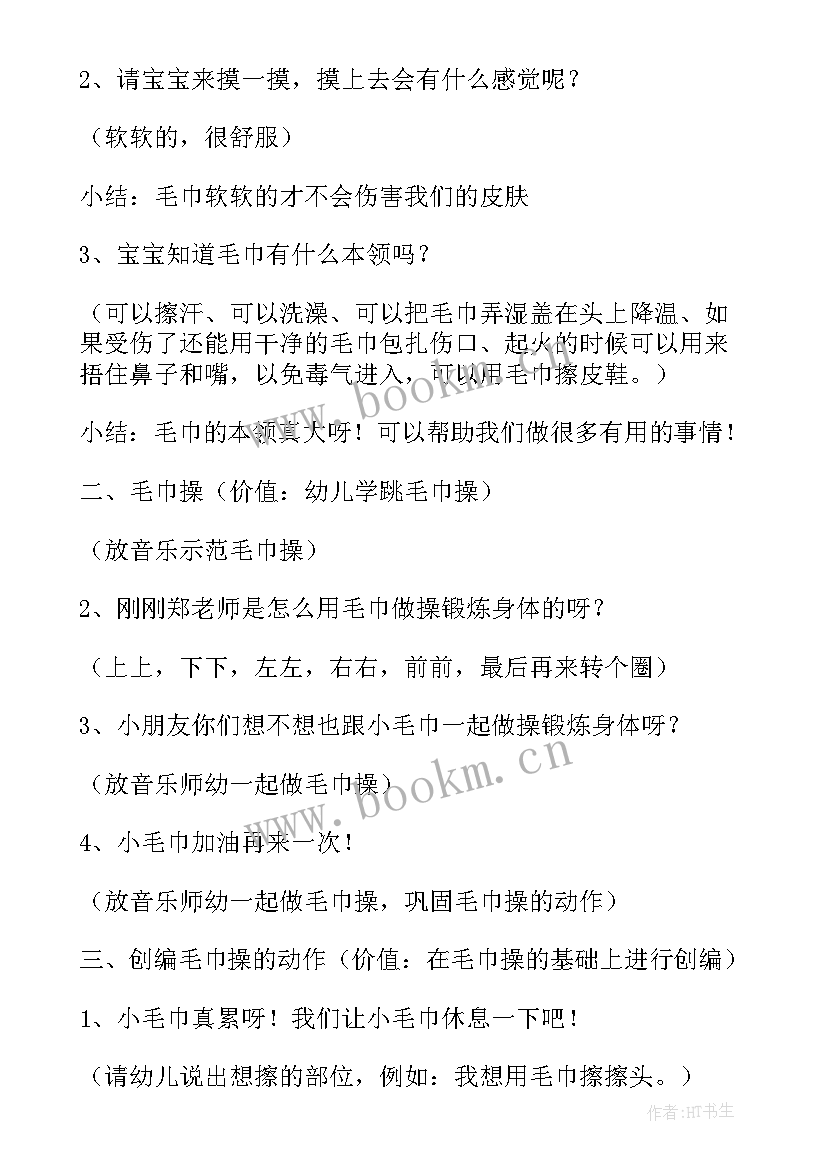 2、请宝宝来摸一摸，摸上去会有什么感觉呢？

（软软的，很舒服）

小结：毛巾软软的才不会伤害我们的皮肤

3、宝宝知道毛巾有什么本领吗？

（可以擦汗、可以洗澡、可以把毛巾弄湿盖在头上降温、如果受伤了还能用干净的毛巾包扎伤口、起火的时候可以用来捂住鼻子和嘴，以免毒气进入，可以用毛巾擦皮鞋。）

小结：毛巾的本领真大呀！可以帮助我们做很多有用的事情！

二、毛巾操（价值：幼儿学跳毛巾操）

（放音乐示范毛巾操）

2、刚刚郑老师是怎么用毛巾做操锻炼身体的呀？

（上上，下下，左左，右右，前前，最后再来转个圈）

3、小朋友你们想不想也跟小毛巾一起做操锻炼身体呀？

（放音乐师幼一起做毛巾操）

4、小毛巾加油再来一次！

（放音乐师幼一起做毛巾操，巩固毛巾操的动作）

三、创编毛巾操的动作（价值：在毛巾操的基础上进行创编）

1、小毛巾真累呀！我们让小毛巾休息一下吧！

（请幼儿说出想擦的部位，例如：我想用毛巾擦擦头。）

www.bookm.cn

www.bookm.cn

作者:HT书生